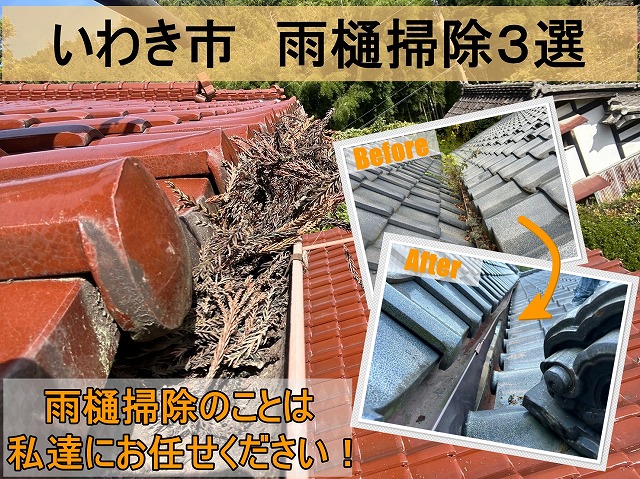 いわき市　雨樋掃除３選

Before

After

雨樋掃除のことは
私達にお任せください！